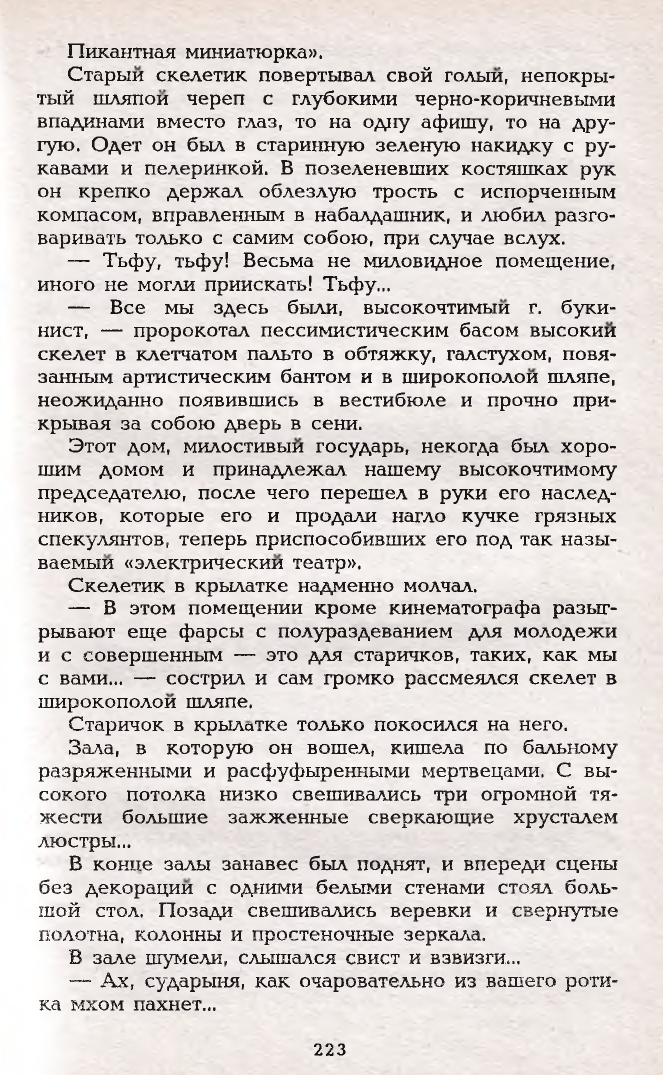 Пикантная миниатюрка».

Старый скелетик повертывал свой голый, непокрытый шляпой череп с глубокими черно-коричневыми впадинами вместо глаз, то на одну афишу, то на другую. Одет он был в старинную зеленую накидку с рукавами и пелеринкой. В позеленевших костяшках рук он крепко держал облезлую трость с испорченным компасом, вправленным в набалдашник, и любил разговаривать только с самим собою, при случае вслух.

— Тьфу, тьфу! Весьма не миловидное помещение, иного не могли приискать! Тьфу...

— Все мы здесь были, высокочтимый г. букинист, — пророкотал пессимистическим басом высокий скелет в клетчатом пальто в обтяжку, галстухом, повязанным артистическим бантом и в широкополой шляпе, неожиданно появившись в вестибюле и прочно прикрывая за собою дверь в сени.

Этот дом, милостивый государь, некогда был хорошим домом и принадлежал нашему высокочтимому председателю, после чего перешел в руки его наследников, которые его и продали нагло кучке грязных спекулянтов, теперь приспособивших его под так называемый «электрический театр».

Скелетик в крылатке надменно молчал.

— В этом помещении кроме кинематографа разыгрывают еще фарсы с полураздеванием для молодежи и с совершенным — это для старичков, таких, как мы с вами... — сострил и сам громко рассмеялся скелет в широкополой шляпе.

Старичок в крылатке только покосился на него.

Зала, в которую он вошел, кишела по бальному разряженными и расфуфыренными мертвецами. С высокого потолка низко свешивались три огромной тяжести большие зажженные сверкающие хрусталем люстры...

В конце залы занавес был поднят, и впереди сцены без декораций с одними белыми стенами стоял большой стол. Позади свешивались веревки и свернутые полотна, колонны и простеночные зеркала.

В зале шумели, слышался свист и взвизги...

— Ах, сударыня, как очаровательно из вашего ротика мхом пахнет...

223